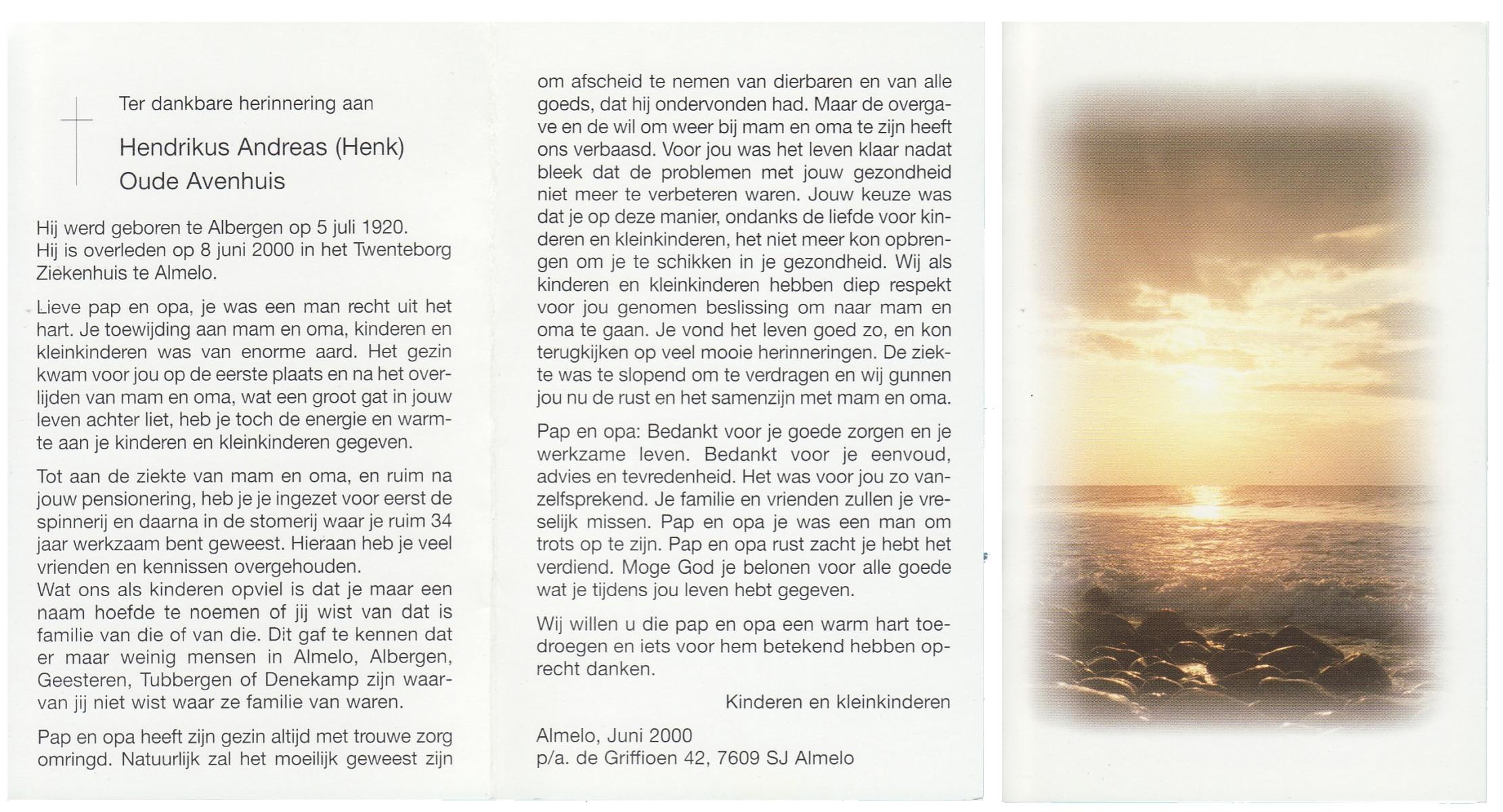 Ter dankbare herinnering aan

Hendrikus Andreas (Henk)
Oude Avenhuis

Hij werd geboren te Albergen op 5 juli 1920.
Hij is overleden op 8 juni 2000 in het Twenteborg Ziekenhuis te Almelo.

Lieve pap en opa, je was een man recht uit het hart. Je toewijding aan mam en oma, kinderen en kleinkinderen was van enorme aard. Het gezin kwam voor jou op de eerste plaats en na het overlijden van mam en oma, wat een groot gat in jouw leven achter liet, heb je toch de energie en warmte aan je kinderen en kleinkinderen gegeven.

Tot aan de ziekte van mam en oma, en ruim na jouw pensionering, heb je je ingezet voor eerst de spinnerij en daarna in de stomerij waar je ruim 34 jaar werkzaam bent geweest. Hieraan heb je veel vrienden en kennissen overgehouden.
Wat ons als kinderen opviel is dat je maar een naam hoefde te noemen of jij wist van dat is familie van die of van die. Dit gaf te kennen dat er maar weinig mensen in Almelo, Albergen, Geesteren, Tubbergen of Denekamp zijn waarvan jij niet wist waar ze familie van waren.

Pap en opa heeft zijn gezin altijd met trouwe zorg omringd. Natuurlijk zal het moeilijk geweest zijn om afscheid te nemen van dierbaren en van alle goeds, dat hij ondervonden had. Maar de overgave en de wil om weer bij mam en oma te zijn heeft ons verbaasd. Voor jou was het leven klaar nadat bleek dat de problemen met jouw gezondheid niet meer te verbeteren waren. Jouw keuze was dat je op deze manier, ondanks de liefde voor kinderen en kleinkinderen, het niet meer kon opbrengen om je te schikken in je gezondheid. Wij als kinderen en kleinkinderen hebben diep respekt voor jou genomen beslissing om naar mam en oma te gaan. Je vond het leven goed zo, en kon terugkijken op veel mooie herinneringen. De ziekte was te slopend om te verdragen en wij gunnen jou nu de rust en het samenzijn met mam en oma.

Pap en opa: Bedankt voor je goede zorgen en je werkzame leven. Bedankt voor je eenvoud, advies en tevredenheid. Het was voor jou zo vanzelfsprekend. Je familie en vrienden zullen je vreselijk missen. Pap en opa je was een man om trots op te zijn. Pap en opa rust zacht je hebt het verdiend. Moge God je belonen voor alle goede wat je tijdens jou leven hebt gegeven.

Wij willen u die pap en opa een warm hart toedroegen en iets voor hem betekend hebben oprecht danken.

Kinderen en kleinkinderen

Almelo, Juni 2000
p/a. de Griffioen 42, 7609 SJ Almelo